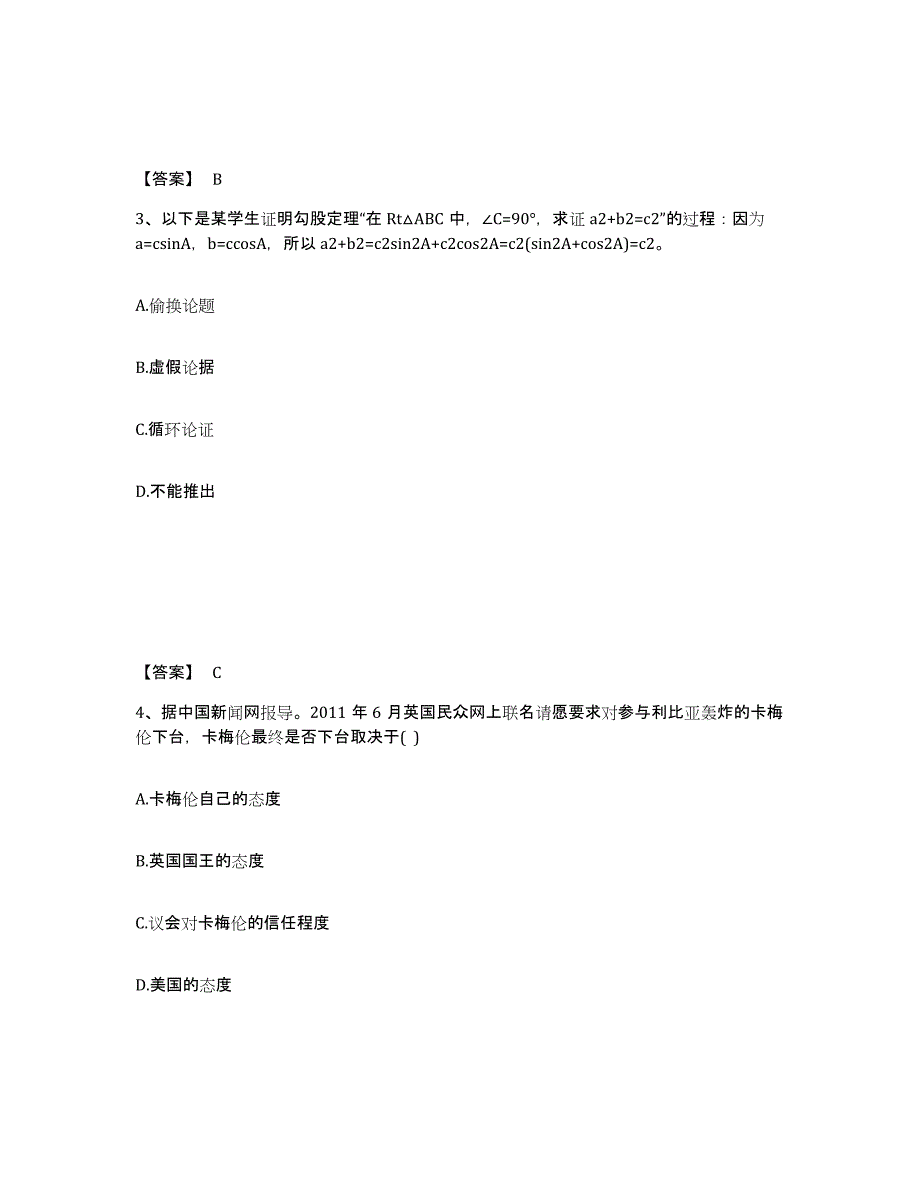 【答案】 B

3、以下是某学生证明勾股定理“在 Rt△ABC 中，∠C=90°，求证 a2+b2=c2”的过程：因为 a=csinA，b=ccosA，所以 a2+b2=c2sin2A+c2cos2A=c2(sin2A+cos2A)=c2。

A.偷换论题

B.虚假论据

C.循环论证

D.不能推出

【答案】 C

4、据中国新闻网报导。2011 年 6 月英国民众网上联名请愿要求对参与利比亚轰炸的卡梅伦下台，卡梅伦最终是否下台取决于( )

A.卡梅伦自己的态度

B.英国国王的态度

C.议会对卡梅伦的信任程度

D.美国的态度